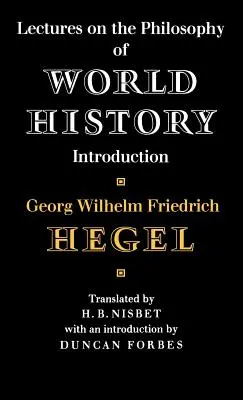 Lectures on the Philosophy of
WORLD HISTORY
Introduction

Georg Wilhelm Friedrich
HEGEL

Translated by
H. B. NISBET
with an introduction by
DUNCAN FORBES